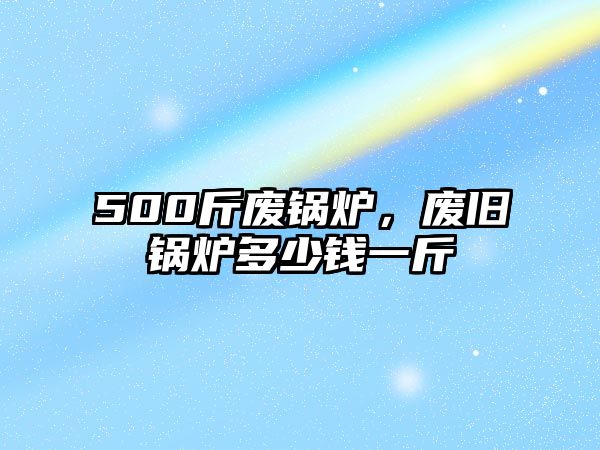 500斤废锅炉，废旧锅炉多少钱一斤